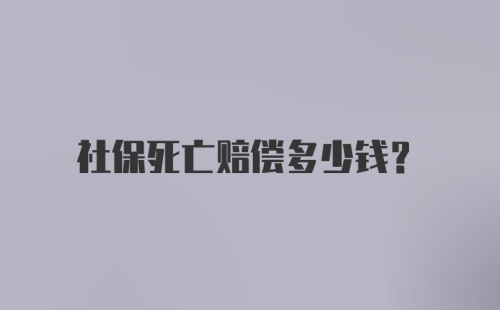 社保死亡赔偿多少钱？